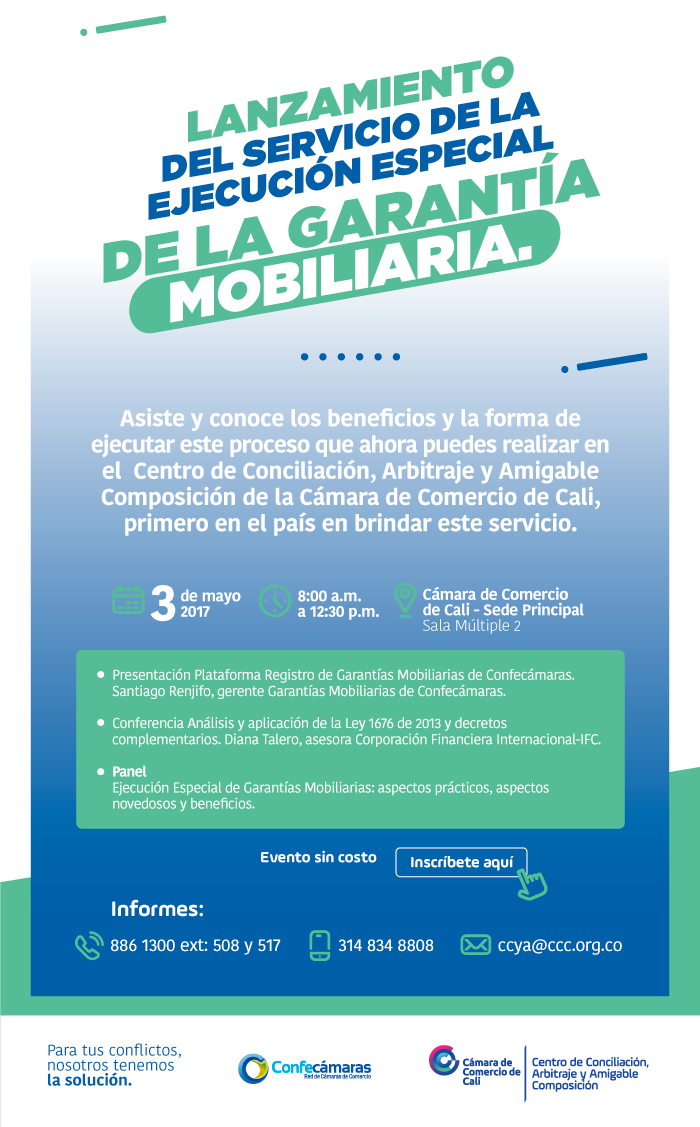 LANZAMIENTO DEL SERVICIO DE LA EJECUCIÓN ESPECIAL DE LA GARANTÍA MOBILIARIA.

Asiste y conoce los beneficios y la forma de ejecutar este proceso que ahora puedes realizar en el Centro de Conciliación, Arbitraje y Amigable Composición de la Cámara de Comercio de Cali, primero en el país en brindar este servicio.

3 de mayo 2017

8:00 a.m. a 12:30 p.m.

Cámara de Comercio de Cali - Sede Principal
Sala Múltiple 2

• Presentación Plataforma Registro de Garantías Mobiliarias de Confecámaras. Santiago Renjifo, gerente Garantías Mobiliarias de Confecámaras.

• Conferencia Análisis y aplicación de la Ley 1676 de 2013 y decretos complementarios. Diana Talero, asesora Corporación Financiera Internacional-IFC.

• Panel
Ejecución Especial de Garantías Mobiliarias: aspectos prácticos, aspectos novedosos y beneficios.

Evento sin costo

Inscríbete aquí

Informes:

886 1300 ext: 508 y 517

314 834 8808

ccya@ccc.org.co

Para tus conflictos, nosotros tenemos la solución.

Confecámaras
Red de Cámaras de Comercio

Cámara de Comercio de Cali

Centro de Conciliación, Arbitraje y Amigable Composición